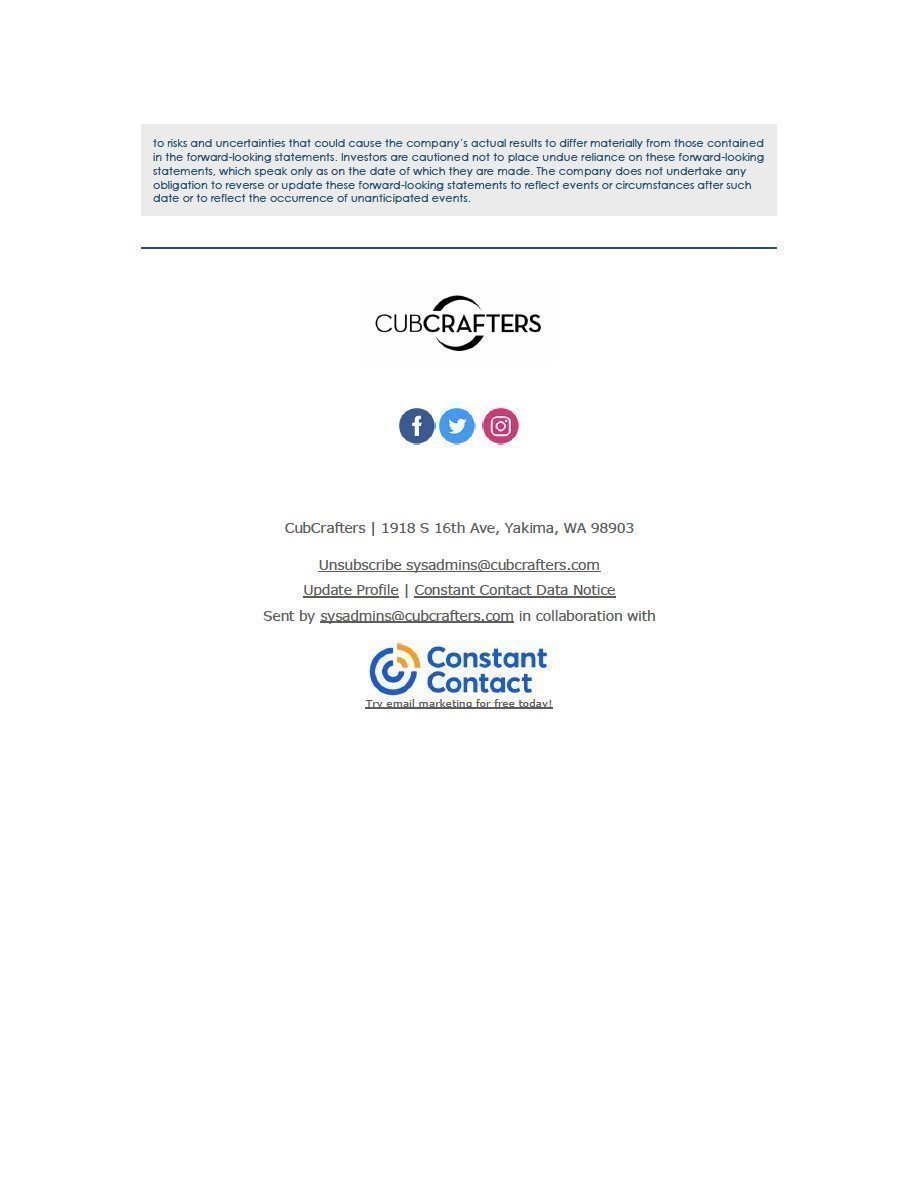 to risks and uncertainties that could cause the company's actual results to differ materially from those contained in the forward-looking statements. Investors are cautioned not to place undue reliance on these forward-looking statements, which speak only as on the date of which they are made. The company does not undertake any obligation to reverse or update these forward-looking statements to reflect events or circumstances after such date or to reflect the occurrence of unanticipated events.

CUBCRAFTERS

CubCrafters | 1918 S 16th Ave, Yakima, WA 98903

Unsubscribe sysadmins@cubcrafters.com

Update Profile | Constant Contact Data Notice

Sent by sysadmins@cubcrafters.com in collaboration with

Constant Contact

Try email marketing for free today!